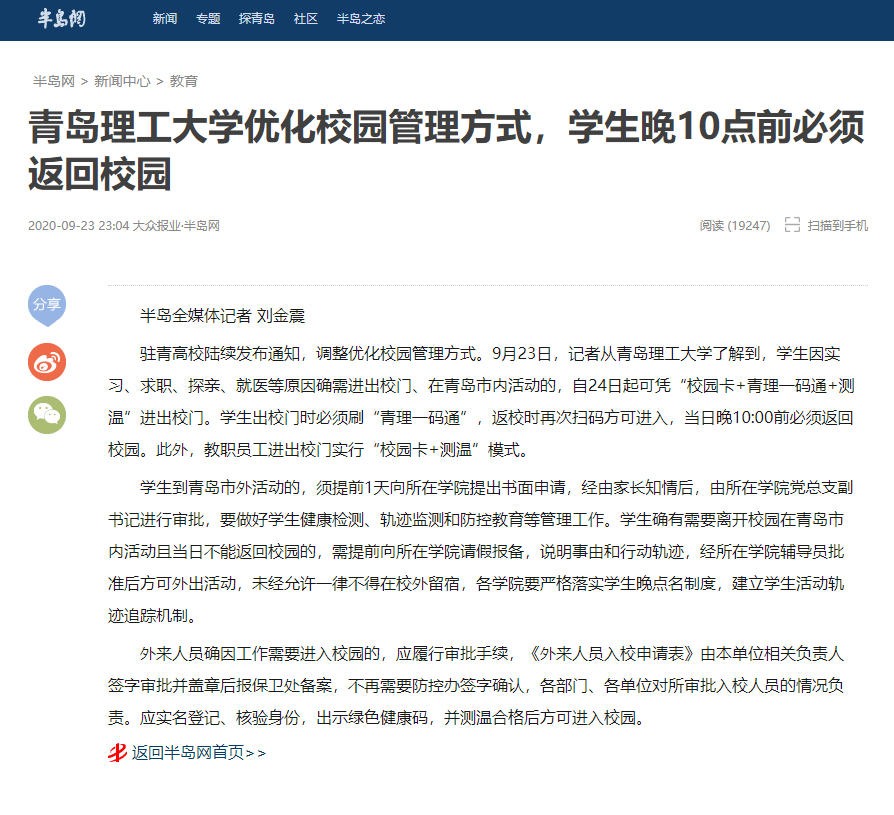 半岛网 新闻 专题 探青岛 社区 半岛之恋

半岛网 > 新闻中心 > 教育

青岛理工大学优化校园管理方式，学生晚10点前必须返回校园

2020-09-23 23:04 大众报业·半岛网

阅读 (19247) 扫描到手机

分享

半岛全媒体记者 刘金震

驻青高校陆续发布通知，调整优化校园管理方式。9月23日，记者从青岛理工大学了解到，学生因实习、求职、探亲、就医等原因确需进出校门、在青岛市内活动的，自24日起可凭“校园卡+青理一码通+测温”进出校门。学生出校门时必须刷“青理一码通”，返校时再次扫码方可进入，当日晚10:00前必须返回校园。此外，教职员工进出校门实行“校园卡+测温”模式。

学生到青岛市外活动的，须提前1天向所在学院提出书面申请，经由家长知情后，由所在学院党总支副书记进行审批，要做好学生健康检测、轨迹监测和防控教育等管理工作。学生确有需要离开校园在青岛市内活动且当日不能返回校园的，需提前向所在学院请假报备，说明事由和行动轨迹，经所在学院辅导员批准后方可外出活动，未经允许一律不得在校外留宿，各学院要严格落实学生晚点名制度，建立学生活动轨迹追踪机制。

外来人员确因工作需要进入校园的，应履行审批手续，《外来人员入校申请表》由本单位相关负责人签字审批并盖章后报保卫处备案，不再需要防控办签字确认，各部门、各单位对所审批入校人员的情况负责。应实名登记、核验身份，出示绿色健康码，并测温合格后方可进入校园。

返回半岛网首页>>